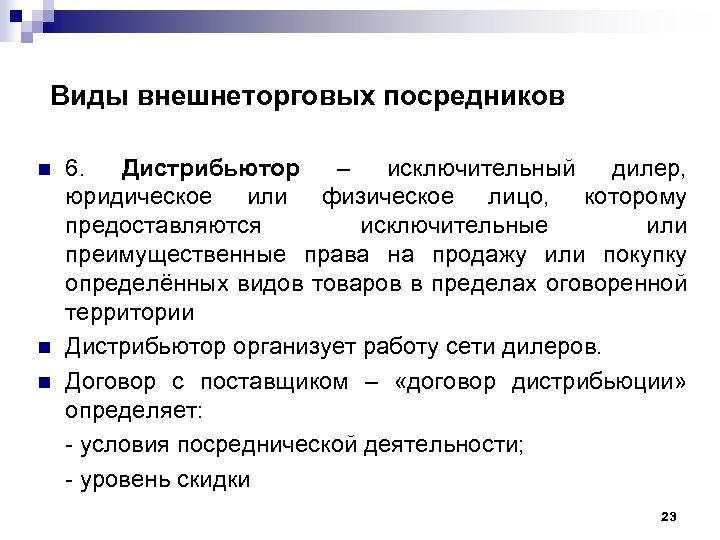 Виды внешнеторговых посредников

6. Дистрибьютор – исключительный дилер, юридическое или физическое лицо, которому предоставляются исключительные или преимущественные права на продажу или покупку определённых видов товаров в пределах оговоренной территории

Дистрибьютор организует работу сети дилеров.

Договор с поставщиком – «договор дистрибьюции» определяет:

- условия посреднической деятельности;

- уровень скидки

23